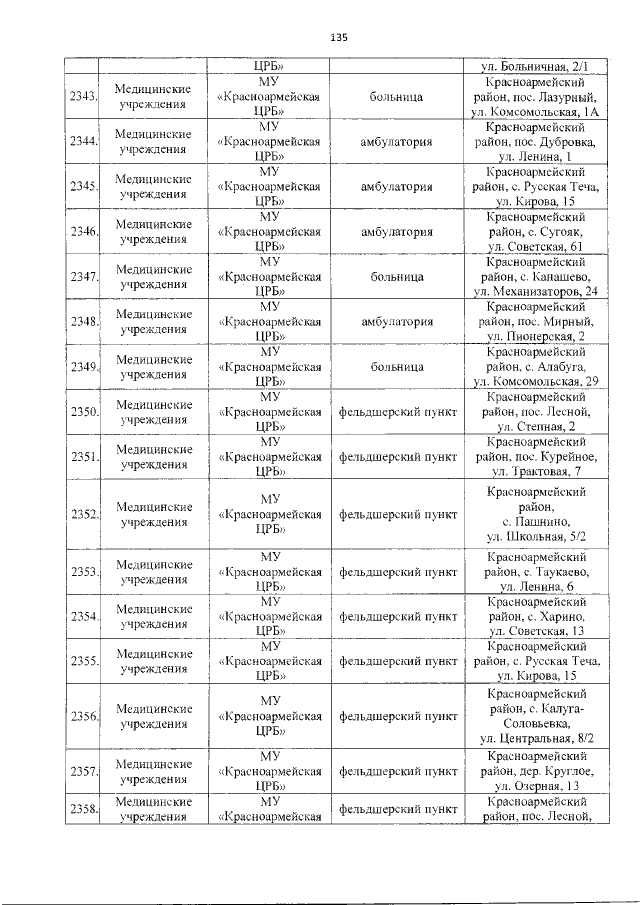 135

|  |  | ЦРБ» |  | ул. Больничная, 2/1 |
|---|---|---|---|---|
| 2343. | Медицинские учреждения | МУ «Красноармейская ЦРБ» | больница | Красноармейский район, пос. Лазурный, ул. Комсомольская, 1А |
| 2344. | Медицинские учреждения | МУ «Красноармейская ЦРБ» | амбулатория | Красноармейский район, пос. Дубровка, ул. Ленина, 1 |
| 2345. | Медицинские учреждения | МУ «Красноармейская ЦРБ» | амбулатория | Красноармейский район, с. Русская Теча, ул. Кирова, 15 |
| 2346. | Медицинские учреждения | МУ «Красноармейская ЦРБ» | амбулатория | Красноармейский район, с. Сугояк, ул. Советская, 61 |
| 2347. | Медицинские учреждения | МУ «Красноармейская ЦРБ» | больница | Красноармейский район, с. Канашево, ул. Механизаторов, 24 |
| 2348. | Медицинские учреждения | МУ «Красноармейская ЦРБ» | амбулатория | Красноармейский район, пос. Мирный, ул. Пионерская, 2 |
| 2349. | Медицинские учреждения | МУ «Красноармейская ЦРБ» | больница | Красноармейский район, с. Алабуга, ул. Комсомольская, 29 |
| 2350. | Медицинские учреждения | МУ «Красноармейская ЦРБ» | фельдшерский пункт | Красноармейский район, пос. Лесной, ул. Степная, 2 |
| 2351. | Медицинские учреждения | МУ «Красноармейская ЦРБ» | фельдшерский пункт | Красноармейский район, пос. Курейное, ул. Трактовая, 7 |
| 2352. | Медицинские учреждения | МУ «Красноармейская ЦРБ» | фельдшерский пункт | Красноармейский район, с. Пашнино, ул. Школьная, 5/2 |
| 2353. | Медицинские учреждения | МУ «Красноармейская ЦРБ» | фельдшерский пункт | Красноармейский район, с. Таукаево, ул. Ленина, 6 |
| 2354. | Медицинские учреждения | МУ «Красноармейская ЦРБ» | фельдшерский пункт | Красноармейский район, с. Харино, ул. Советская, 13 |
| 2355. | Медицинские учреждения | МУ «Красноармейская ЦРБ» | фельдшерский пункт | Красноармейский район, с. Русская Теча, ул. Кирова, 15 |
| 2356. | Медицинские учреждения | МУ «Красноармейская ЦРБ» | фельдшерский пункт | Красноармейский район, с. Калуга-Соловьевка, ул. Центральная, 8/2 |
| 2357. | Медицинские учреждения | МУ «Красноармейская ЦРБ» | фельдшерский пункт | Красноармейский район, дер. Круглое, ул. Озерная, 13 |
| 2358. | Медицинские учреждения | МУ «Красноармейская | фельдшерский пункт | Красноармейский район, пос. Лесной, |